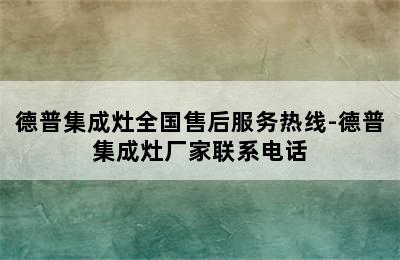 德普集成灶全国售后服务热线-德普集成灶厂家联系电话